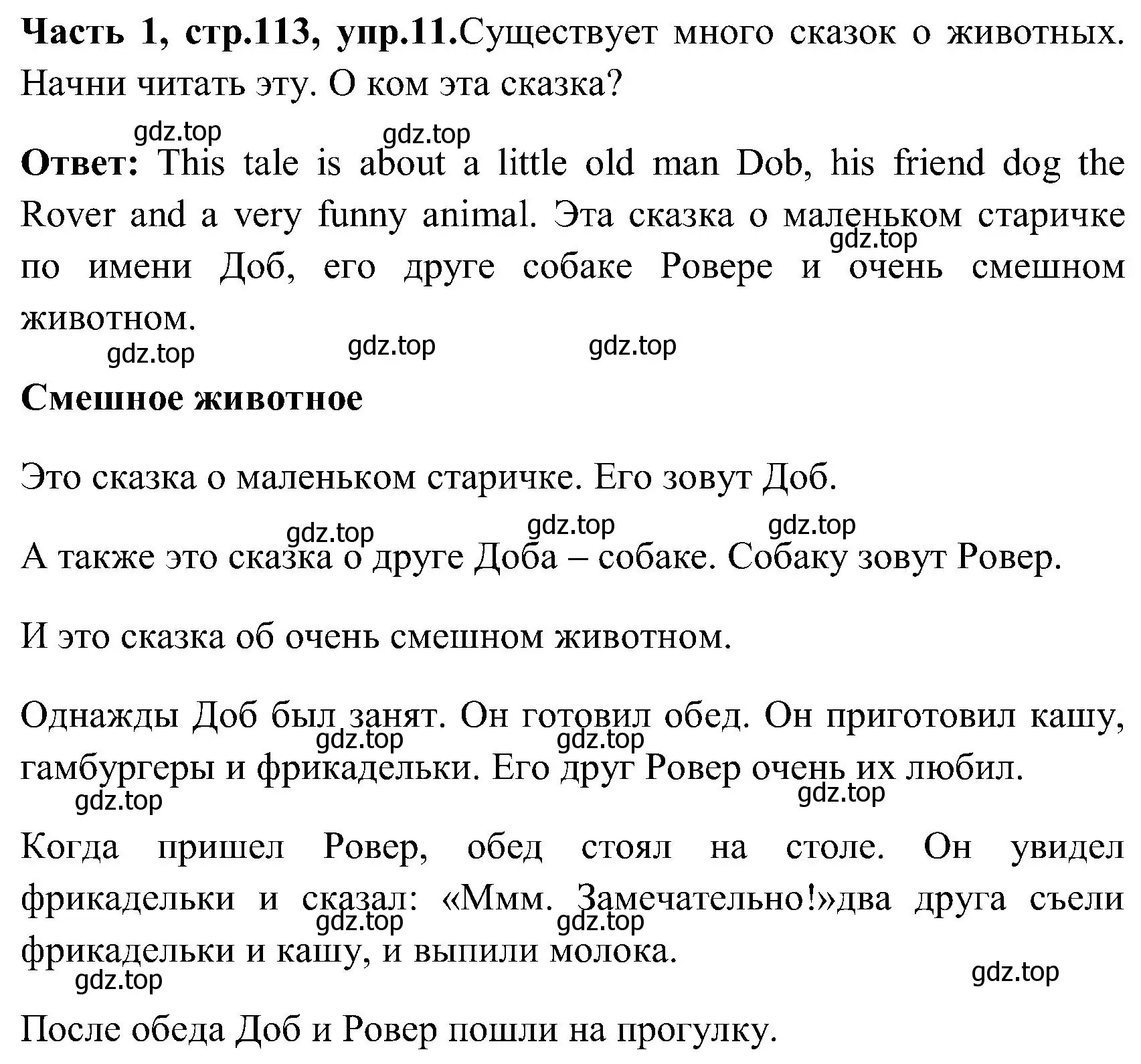 **Часть 1, стр.113, упр.11.**Существует много сказок о животных. Начни читать эту. О ком эта сказка?

gdz.top gdz.top

**Ответ:** This tale is about a little old man Dob, his friend dog the Rover and a very funny animal. Эта сказка о маленьком старичке по имени Доб, его друге собаке Ровере и очень смешном животном.

gdz.top gdz.top gdz.top gdz.top

**Смешное животное**

Это сказка о маленьком старичке. Его зовут Доб.

gdz.top gdz.top gdz.top

А также это сказка о друге Доба – собаке. Собаку зовут Ровер.

И это сказка об очень смешном животном.

Однажды Доб был занят. Он готовил обед. Он приготовил кашу, гамбургеры и фрикадельки. Его друг Ровер очень их любил.

gdz.top gdz.top gdz.top gdz.top

Когда пришел Ровер, обед стоял на столе. Он увидел фрикадельки и сказал: «Ммм. Замечательно!»два друга съели фрикадельки и кашу, и выпили молока.

gdz.top gdz.top gdz.top gdz.top

После обеда Доб и Ровер пошли на прогулку.